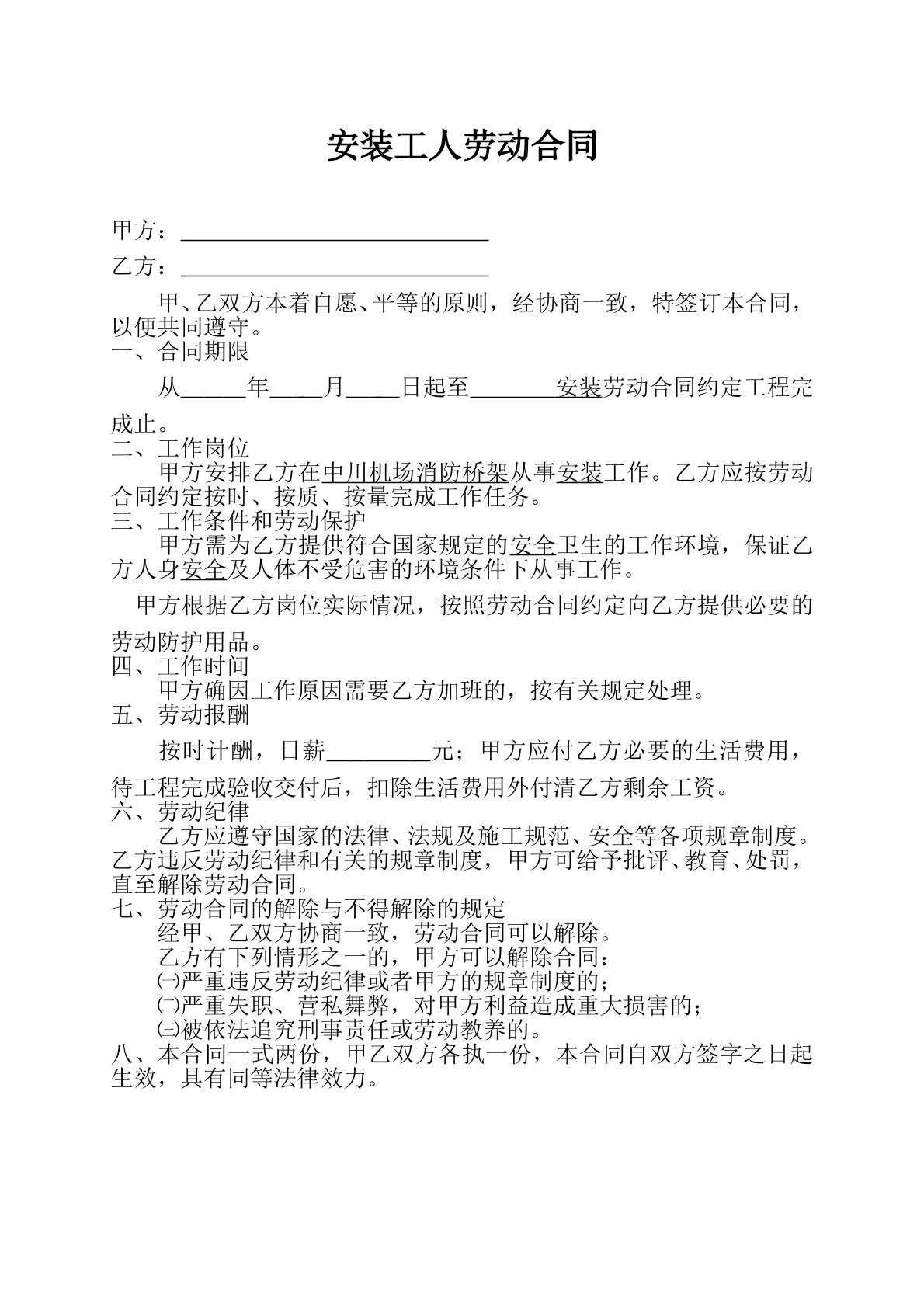 安装工人劳动合同

甲方：____

乙方：____

甲、乙双方本着自愿、平等的原则，经协商一致，特签订本合同，以便共同遵守。

一、合同期限

从____年____月____日起至____安装劳动合同约定工程完成止。

二、工作岗位

甲方安排乙方在中川机场消防桥架从事安装工作。乙方应按劳动合同约定按时、按质、按量完成工作任务。

三、工作条件和劳动保护

甲方需为乙方提供符合国家规定的安全卫生的工作环境，保证乙方人身安全及人体不受危害的环境条件下从事工作。

甲方根据乙方岗位实际情况，按照劳动合同约定向乙方提供必要的劳动防护用品。

四、工作时间

甲方确因工作原因需要乙方加班的，按有关规定处理。

五、劳动报酬

按时计酬，日薪____元；甲方应付乙方必要的生活费用，待工程完成验收交付后，扣除生活费用外付清乙方剩余工资。

六、劳动纪律

乙方应遵守国家的法律、法规及施工规范、安全等各项规章制度。乙方违反劳动纪律和有关的规章制度，甲方可给予批评、教育、处罚，直至解除劳动合同。

七、劳动合同的解除与不得解除的规定

经甲、乙双方协商一致，劳动合同可以解除。

乙方有下列情形之一的，甲方可以解除合同：

㈠严重违反劳动纪律或者甲方的规章制度的；

㈡严重失职、营私舞弊，对甲方利益造成重大损害的；

㈢被依法追究刑事责任或劳动教养的。

八、本合同一式两份，甲乙双方各执一份，本合同自双方签字之日起生效，具有同等法律效力。